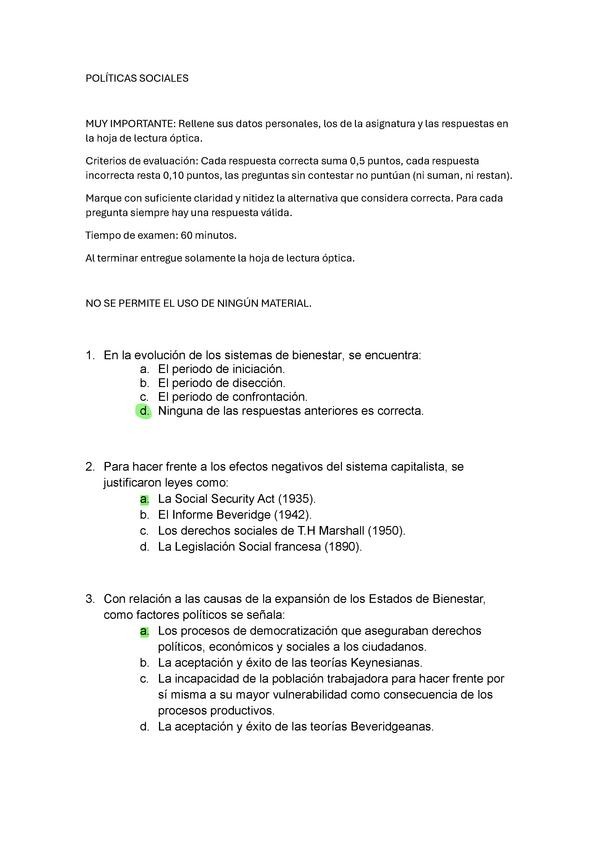 POLÍTICAS SOCIALES

MUY IMPORTANTE: Rellene sus datos personales, los de la asignatura y las respuestas en la hoja de lectura óptica.

Criterios de evaluación: Cada respuesta correcta suma 0,5 puntos, cada respuesta incorrecta resta 0,10 puntos, las preguntas sin contestar no puntúan (ni suman, ni restan).

Marque con suficiente claridad y nitidez la alternativa que considera correcta. Para cada pregunta siempre hay una respuesta válida.

Tiempo de examen: 60 minutos.

Al terminar entregue solamente la hoja de lectura óptica.

NO SE PERMITE EL USO DE NINGÚN MATERIAL.

1. En la evolución de los sistemas de bienestar, se encuentra:
a. El periodo de iniciación.
b. El periodo de disección.
c. El periodo de confrontación.
d. Ninguna de las respuestas anteriores es correcta.

2. Para hacer frente a los efectos negativos del sistema capitalista, se justificaron leyes como:
a. La Social Security Act (1935).
b. El Informe Beveridge (1942).
c. Los derechos sociales de T.H Marshall (1950).
d. La Legislación Social francesa (1890).

3. Con relación a las causas de la expansión de los Estados de Bienestar, como factores políticos se señala:
a. Los procesos de democratización que aseguraban derechos políticos, económicos y sociales a los ciudadanos.
b. La aceptación y éxito de las teorías Keynesianas.
c. La incapacidad de la población trabajadora para hacer frente por sí misma a su mayor vulnerabilidad como consecuencia de los procesos productivos.
d. La aceptación y éxito de las teorías Beveridgeanas.